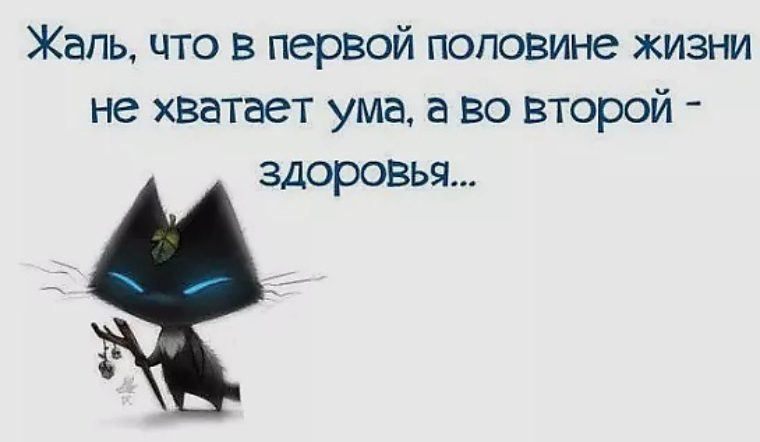 Жаль, что в первой половине жизни не хватает ума, а во второй - здоровья...